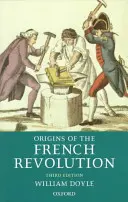 ORIGINS OF THE
FRENCH
REVOLUTION
THIRD EDITION
WILLIAM DOYLE
OXFORD